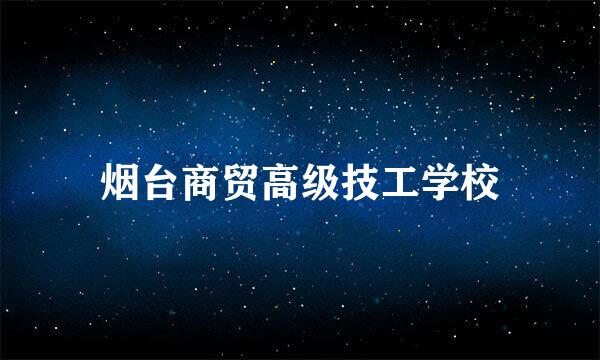 烟台商贸高级技工学校